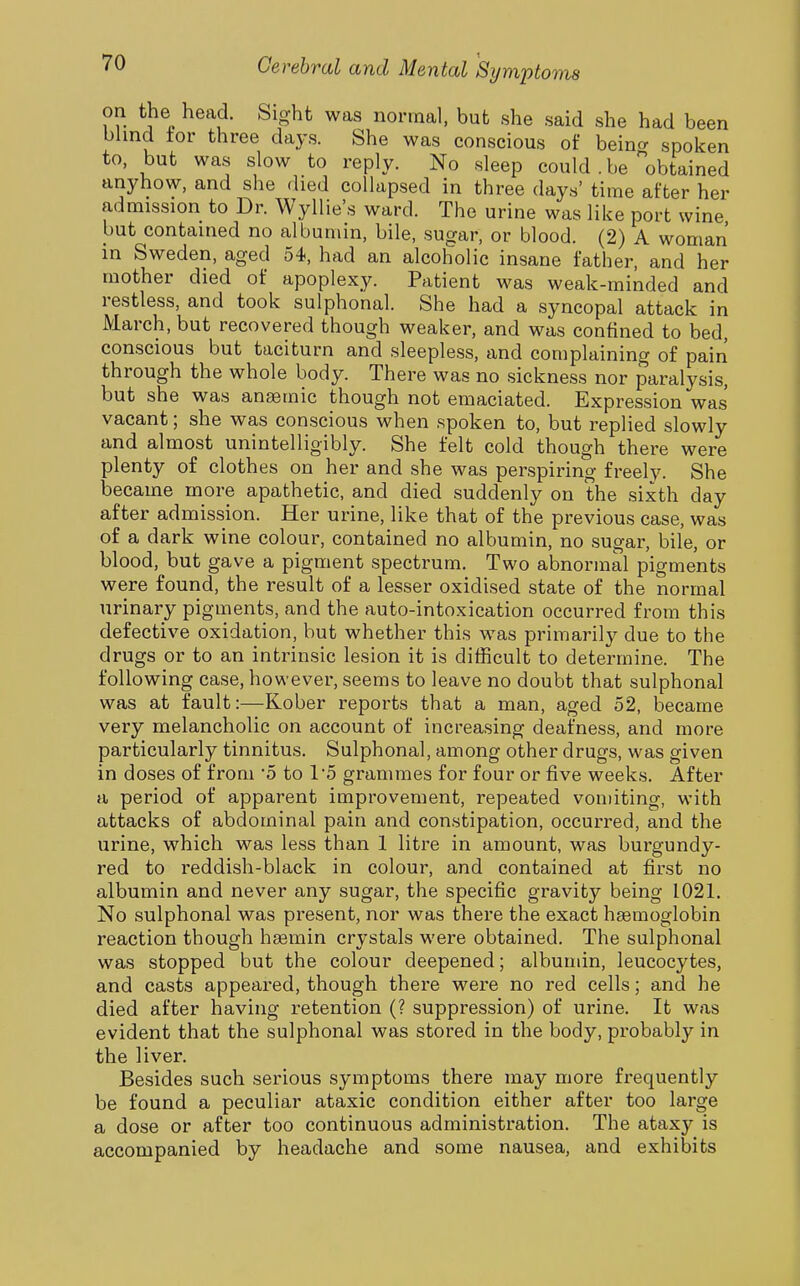 70 Cerebral and Mental Symptoms

on the head. Sight was normal, but she said she had been blind for three days. She was conscious of being spoken to, but was slow to reply. No sleep could be obtained anyhow, and she died collapsed in three days' time after her admission to Dr. Wyllie's ward. The urine was like port wine, but contained no albumin, bile, sugar, or blood. (2) A woman in Sweden, aged 54, had an alcoholic insane father, and her mother died of apoplexy. Patient was weak-minded and restless, and took sulphonal. She had a syncopal attack in March, but recovered though weaker, and was confined to bed, conscious but taciturn and sleepless, and complaining of pain through the whole body. There was no sickness nor paralysis, but she was anæmic though not emaciated. Expression was vacant; she was conscious when spoken to, but replied slowly and almost unintelligibly. She felt cold though there were plenty of clothes on her and she was perspiring freely. She became more apathetic, and died suddenly on the sixth day after admission. Her urine, like that of the previous case, was of a dark wine colour, contained no albumin, no sugar, bile, or blood, but gave a pigment spectrum. Two abnormal pigments were found, the result of a lesser oxidised state of the normal urinary pigments, and the auto-intoxication occurred from this defective oxidation, but whether this was primarily due to the drugs or to an intrinsic lesion it is difficult to determine. The following case, however, seems to leave no doubt that sulphonal was at fault:—Kober reports that a man, aged 52, became very melancholic on account of increasing deafness, and more particularly tinnitus. Sulphonal, among other drugs, was given in doses of from ·5 to 1·5 grammes for four or five weeks. After a period of apparent improvement, repeated vomiting, with attacks of abdominal pain and constipation, occurred, and the urine, which was less than 1 litre in amount, was burgundy-red to reddish-black in colour, and contained at first no albumin and never any sugar, the specific gravity being 1021. No sulphonal was present, nor was there the exact hæmoglobin reaction though hæmin crystals were obtained. The sulphonal was stopped but the colour deepened; albumin, leucocytes, and casts appeared, though there were no red cells; and he died after having retention (? suppression) of urine. It was evident that the sulphonal was stored in the body, probably in the liver.

Besides such serious symptoms there may more frequently be found a peculiar ataxic condition either after too large a dose or after too continuous administration. The ataxy is accompanied by headache and some nausea, and exhibits